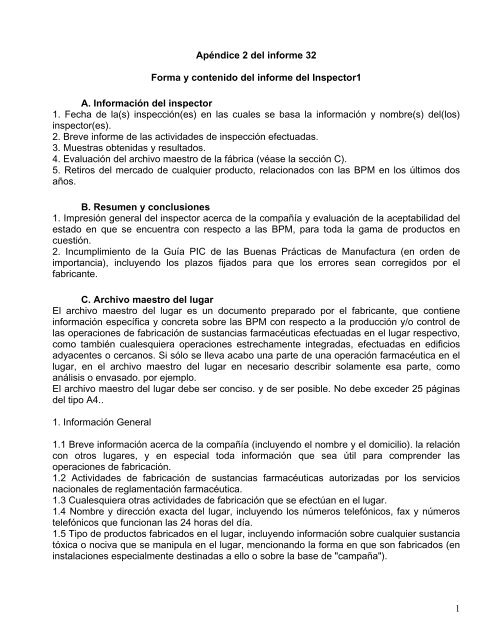 Apéndice 2 del informe 32

Forma y contenido del informe del Inspector1

A. Información del inspector
1. Fecha de la(s) inspección(es) en las cuales se basa la información y nombre(s) del(los) inspector(es).
2. Breve informe de las actividades de inspección efectuadas.
3. Muestras obtenidas y resultados.
4. Evaluación del archivo maestro de la fábrica (véase la sección C).
5. Retiros del mercado de cualquier producto, relacionados con las BPM en los últimos dos años.

B. Resumen y conclusiones
1. Impresión general del inspector acerca de la compañía y evaluación de la aceptabilidad del estado en que se encuentra con respecto a las BPM, para toda la gama de productos en cuestión.
2. Incumplimiento de la Guía PIC de las Buenas Prácticas de Manufactura (en orden de importancia), incluyendo los plazos fijados para que los errores sean corregidos por el fabricante.

C. Archivo maestro del lugar
El archivo maestro del lugar es un documento preparado por el fabricante, que contiene información específica y concreta sobre las BPM con respecto a la producción y/o control de las operaciones de fabricación de sustancias farmacéuticas efectuadas en el lugar respectivo, como también cualesquiera operaciones estrechamente integradas, efectuadas en edificios adyacentes o cercanos. Si sólo se lleva acabo una parte de una operación farmacéutica en el lugar, en el archivo maestro del lugar en necesario describir solamente esa parte, como análisis o envasado. por ejemplo.
El archivo maestro del lugar debe ser conciso. y de ser posible. No debe exceder 25 páginas del tipo A4..

1. Información General

1.1 Breve información acerca de la compañía (incluyendo el nombre y el domicilio). la relación con otros lugares, y en especial toda información que sea útil para comprender las operaciones de fabricación.
1.2 Actividades de fabricación de sustancias farmacéuticas autorizadas por los servicios nacionales de reglamentación farmacéutica.
1.3 Cualesquiera otras actividades de fabricación que se efectúan en el lugar.
1.4 Nombre y dirección exacta del lugar, incluyendo los números telefónicos, fax y números telefónicos que funcionan las 24 horas del día.
1.5 Tipo de productos fabricados en el lugar, incluyendo información sobre cualquier sustancia tóxica o nociva que se manipula en el lugar, mencionando la forma en que son fabricados (en instalaciones especialmente destinadas a ello o sobre la base de "campaña").

1